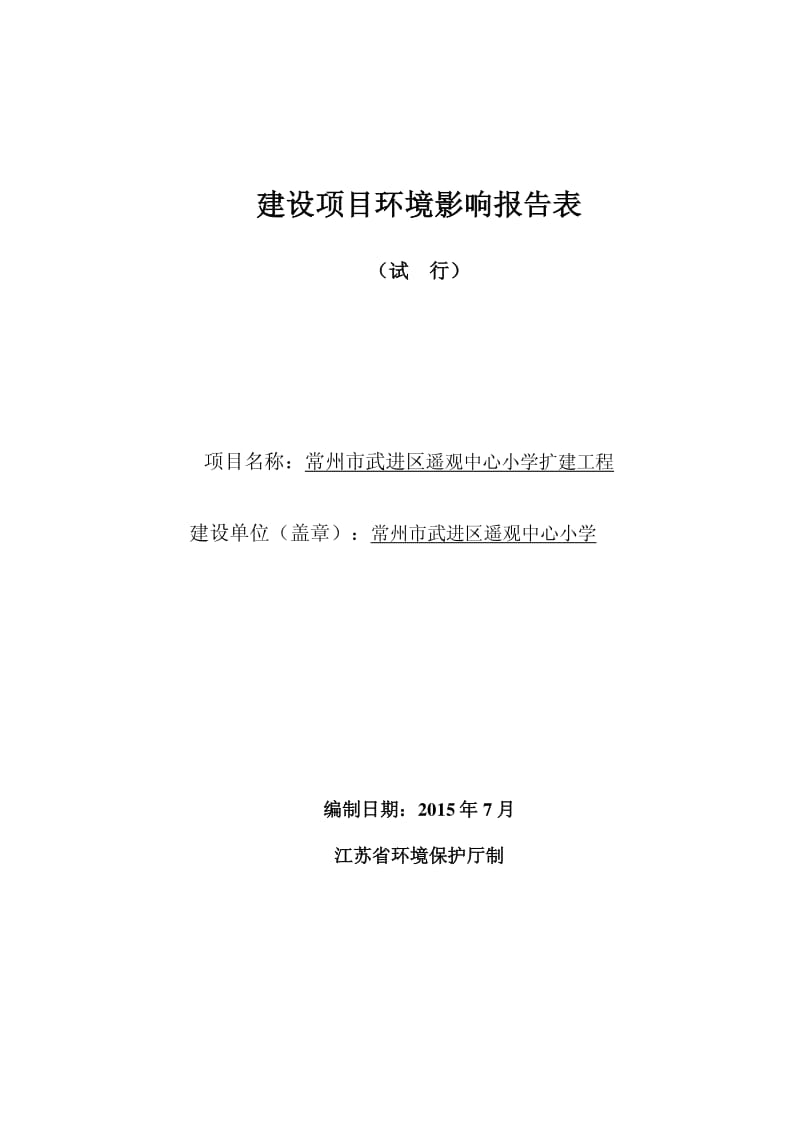 建设项目环境影响报告表

（试　行）

项目名称：常州市武进区遥观中心小学扩建工程

建设单位（盖章）：常州市武进区遥观中心小学

编制日期：2015 年 7 月

江苏省环境保护厅制